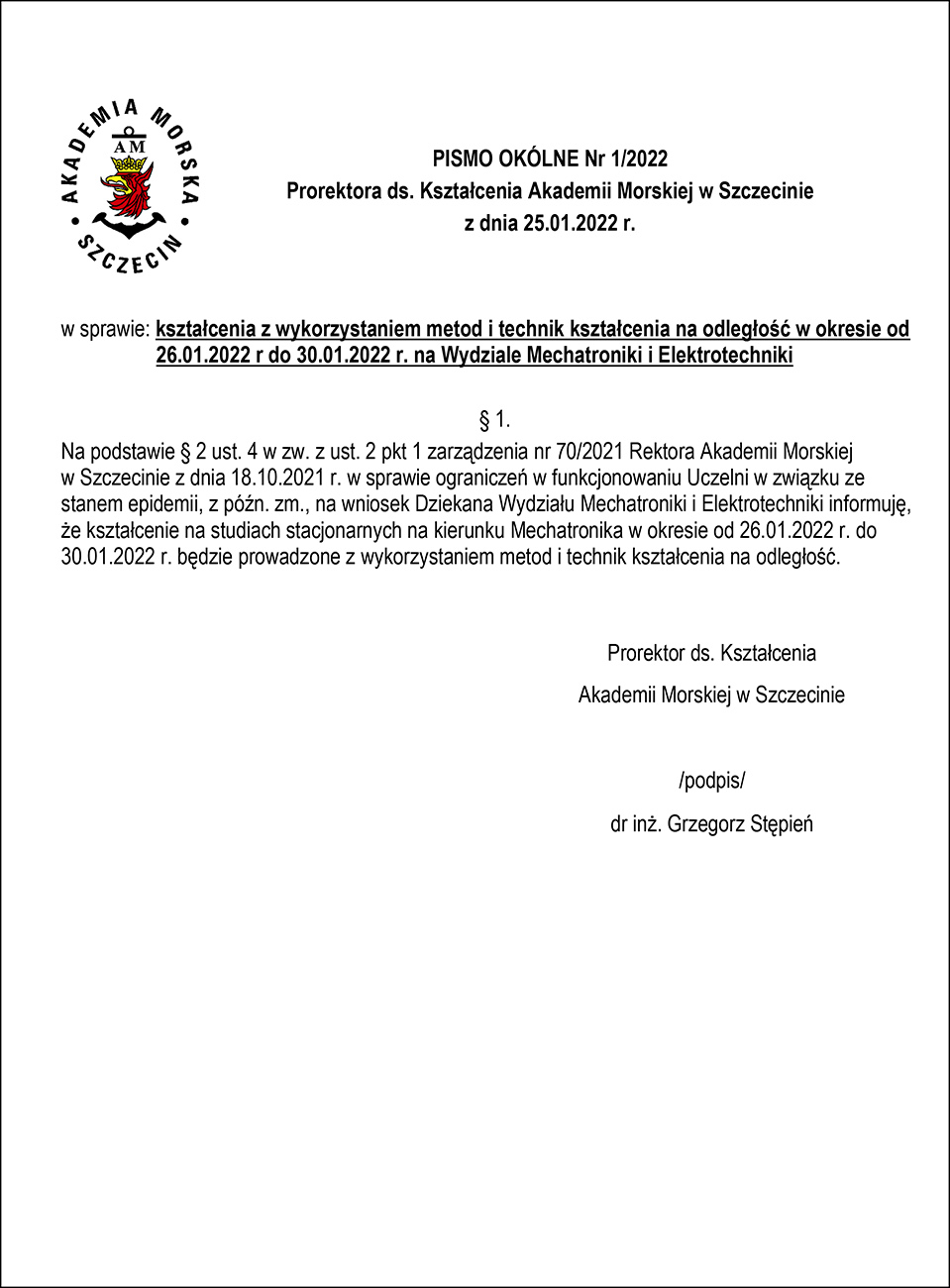 AKADEMIA MORSKA SZCZECIN
AM

PISMO OKÓLNE Nr 1/2022
Prorektora ds. Kształcenia Akademii Morskiej w Szczecinie
z dnia 25.01.2022 r.

w sprawie: kształcenia z wykorzystaniem metod i technik kształcenia na odległość w okresie od 26.01.2022 r do 30.01.2022 r. na Wydziale Mechatroniki i Elektrotechniki

§ 1.

Na podstawie § 2 ust. 4 w zw. z ust. 2 pkt 1 zarządzenia nr 70/2021 Rektora Akademii Morskiej w Szczecinie z dnia 18.10.2021 r. w sprawie ograniczeń w funkcjonowaniu Uczelni w związku ze stanem epidemii, z późn. zm., na wniosek Dziekana Wydziału Mechatroniki i Elektrotechniki informuję, że kształcenie na studiach stacjonarnych na kierunku Mechatronika w okresie od 26.01.2022 r. do 30.01.2022 r. będzie prowadzone z wykorzystaniem metod i technik kształcenia na odległość.

Prorektor ds. Kształcenia
Akademii Morskiej w Szczecinie

/podpis/
dr inż. Grzegorz Stępień